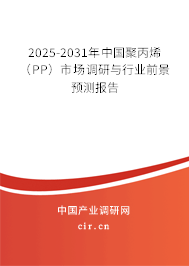 2025-2031年中国聚丙烯（PP）市场调研与行业前景预测报告

中国产业调研网

cir.cn